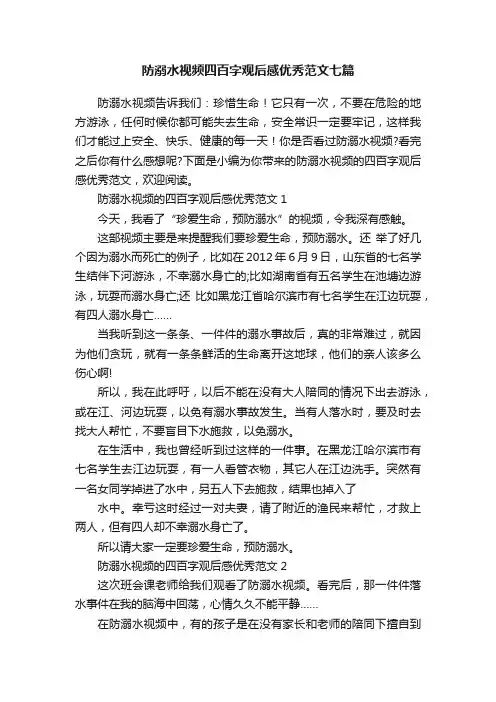 防溺水视频四百字观后感优秀范文七篇

防溺水视频告诉我们：珍惜生命！它只有一次，不要在危险的地方游泳，任何时候你都可能失去生命，安全常识一定要牢记，这样我们才能过上安全、快乐、健康的每一天！你是否看过防溺水视频?看完之后你有什么感想呢?下面是小编为你带来的防溺水视频的四百字观后感优秀范文，欢迎阅读。

防溺水视频的四百字观后感优秀范文 1

今天，我看了“珍爱生命，预防溺水”的视频，令我深有感触。

这部视频主要是来提醒我们要珍爱生命，预防溺水。还 举了好几个因为溺水而死亡的例子，比如在 2012 年 6 月 9 日，山东省的七名学生结伴下河游泳，不幸溺水身亡的;比如湖南省有五名学生在池塘边游泳，玩耍而溺水身亡;还 比如黑龙江省哈尔滨市有七名学生在江边玩耍，有四人溺水身亡……

当我听到这一条条、一件件的溺水事故后，真的非常难过，就因为他们贪玩，就有一条条鲜活的生命离开这地球，他们的亲人该多么伤心啊!

所以，我在此呼吁，以后不能在没有大人陪同的情况下出去游泳，或在江、河边玩耍，以免有溺水事故发生。当有人落水时，要及时去找大人帮忙，不要盲目下水施救，以免溺水。

在生活中，我也曾经听到过这样的一件事。在黑龙江哈尔滨市有七名学生去江边玩耍，有一人看管衣物，其它人在江边洗手。突然有一名女同学掉进了水中，另五人下去施救，结果也掉入了

水中。幸亏这时经过一对夫妻，请了附近的渔民来帮忙，才救上两人，但有四人却不幸溺水身亡了。

所以请大家一定要珍爱生命，预防溺水。

防溺水视频的四百字观后感优秀范文 2

这次班会课老师给我们观看了防溺水视频。看完后，那一件件落水事件在我的脑海中回荡，心情久久不能平静……

在防溺水视频中，有的孩子是在没有家长和老师的陪同下擅自到